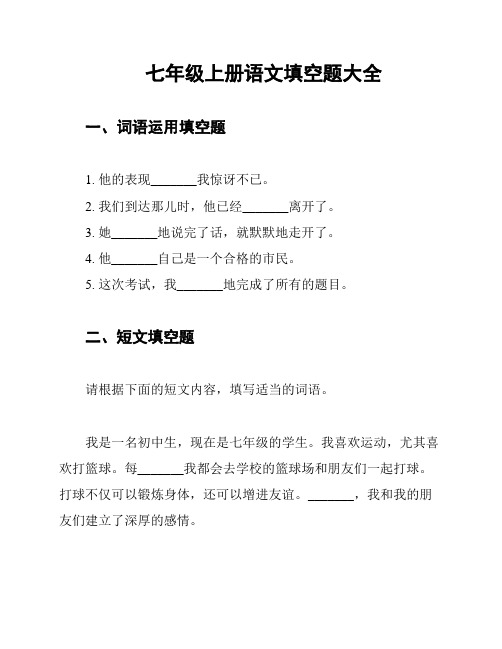 七年级上册语文填空题大全

一、词语运用填空题

1. 他的表现_______我惊讶不已。

2. 我们到达那儿时，他已经_______离开了。

3. 她_______地说完了话，就默默地走开了。

4. 他_______自己是一个合格的市民。

5. 这次考试，我_______地完成了所有的题目。

二、短文填空题

请根据下面的短文内容，填写适当的词语。

我是一名初中生，现在是七年级的学生。我喜欢运动，尤其喜欢打篮球。每_______我都会去学校的篮球场和朋友们一起打球。打球不仅可以锻炼身体，还可以增进友谊。_______，我和我的朋友们建立了深厚的感情。